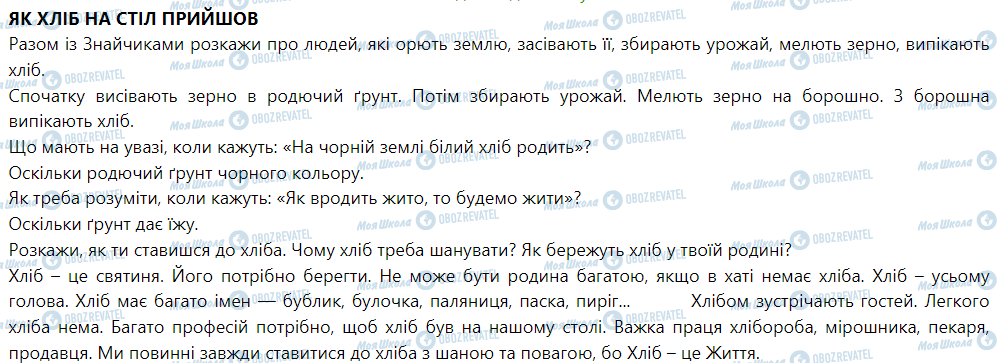 ЯК ХЛІБ НА СТІЛ ПРИЙШОВ

Разом із Знайчиками розкажи про людей, які орють землю, засівають її, збирають урожай, мелють зерно, випікають хліб.

Спочатку висівають зерно в родючий ґрунт. Потім збирають урожай. Мелють зерно на борошно. З борошна випікають хліб.

Що мають на увазі, коли кажуть: «На чорній землі білий хліб родить»?

Оскільки родючий ґрунт чорного кольору.

Як треба розуміти, коли кажуть: «Як вродить жито, то будемо жити»?

Оскільки ґрунт дає їжу.

Розкажи, як ти ставишся до хліба. Чому хліб треба шанувати? Як бережуть хліб у твоїй родині?

Хліб – це святиня. Його потрібно берегти. Не може бути родина багатою, якщо в хаті немає хліба. Хліб – усьому голова. Хліб має багато імен — бублик, булочка, паляниця, паска, пиріг... Хлібом зустрічають гостей. Легкого хліба нема. Багато професій потрібно, щоб хліб був на нашому столі. Важка праця хлібороба, мірошника, пекаря, продавця. Ми повинні завжди ставитися до хліба з шаною та повагою, бо Хліб – це Життя.

Моя Школа OBOZREVATEL